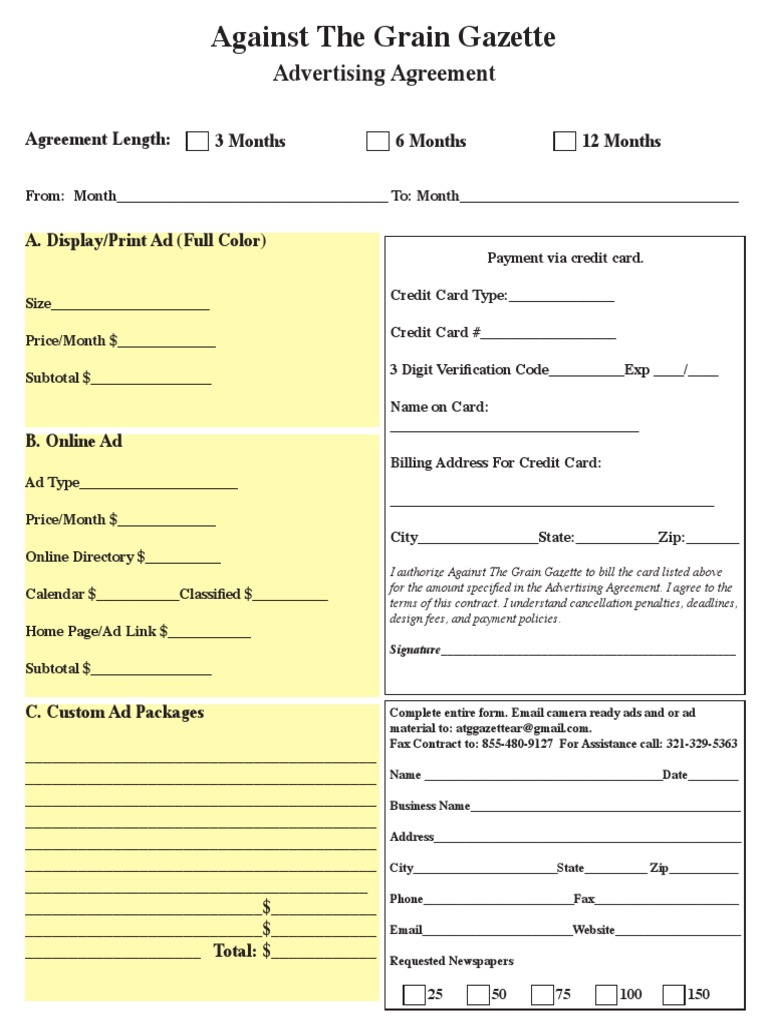 Against The Grain Gazette

Advertising Agreement

Agreement Length: ☐ 3 Months ☐ 6 Months ☐ 12 Months

From: Month____ To: Month____

A. Display/Print Ad (Full Color)

Size____

Price/Month $____

Subtotal $____

B. Online Ad

Ad Type____

Price/Month $____

Online Directory $____

Calendar $____ Classified $____

Home Page/Ad Link $____

Subtotal $____

C. Custom Ad Packages

____

____

____

____

____

____

____

____ $____

____ $____

____ Total: $____

Payment via credit card.

Credit Card Type:____

Credit Card #____

3 Digit Verification Code____ Exp ____/____

Name on Card:

____

Billing Address For Credit Card:

____

City____ State:____ Zip:____

I authorize Against The Grain Gazette to bill the card listed above for the amount specified in the Advertising Agreement. I agree to the terms of this contract. I understand cancellation penalties, deadlines, design fees, and payment policies.

Signature____

Complete entire form. Email camera ready ads and or ad material to: atggazettear@gmail.com.
Fax Contract to: 855-480-9127 For Assistance call: 321-329-5363

Name ____ Date____

Business Name____

Address____

City____ State____ Zip____

Phone____ Fax____

Email____ Website____

Requested Newspapers

☐ 25 ☐ 50 ☐ 75 ☐ 100 ☐ 150